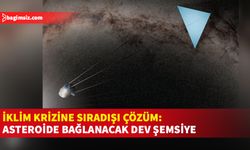 bagimsiz.com

İKLİM KRİZİNE SIRADIŞI ÇÖZÜM:
ASTEROİDE BAĞLANACAK DEV ŞEMSİYE